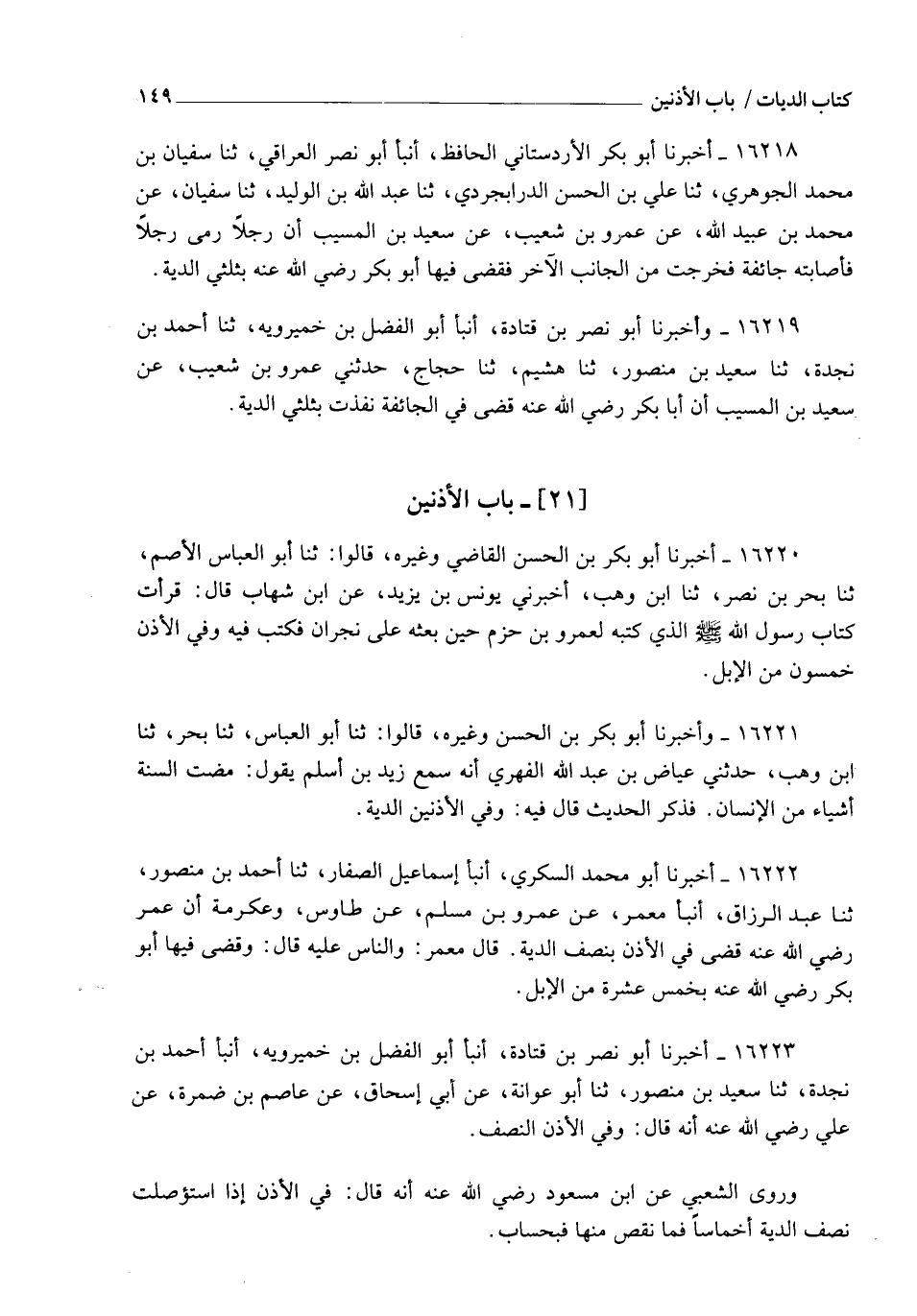 كتاب الديات / باب الأذنين ١٤٩

١٦٢١٨ ـ أخبرنا أبو بكر الأردستاني الحافظ، أنبأ أبو نصر العراقي، ثنا سفيان بن محمد الجوهري، ثنا علي بن الحسن الدرابجردي، ثنا عبد الله بن الوليد، ثنا سفيان، عن محمد بن عبيد الله، عن عمرو بن شعيب، عن سعيد بن المسيب أن رجلاً رمى رجلاً فأصابته جائفة فخرجت من الجانب الآخر فقضى فيها أبو بكر رضي الله عنه بثلثي الدية.

١٦٢١٩ ـ وأخبرنا أبو نصر بن قتادة، أنبأ أبو الفضل بن خميرويه، ثنا أحمد بن نجدة، ثنا سعيد بن منصور، ثنا هشيم، ثنا حجاج، حدثني عمرو بن شعيب، عن سعيد بن المسيب أن أبا بكر رضي الله عنه قضى في الجائفة نفذت بثلثي الدية.

[٢١] ـ باب الأذنين

١٦٢٢٠ ـ أخبرنا أبو بكر بن الحسن القاضي وغيره، قالوا: ثنا أبو العباس الأصم، ثنا بحر بن نصر، ثنا ابن وهب، أخبرني يونس بن يزيد، عن ابن شهاب قال: قرأت كتاب رسول الله ﷺ الذي كتبه لعمرو بن حزم حين بعثه على نجران فكتب فيه وفي الأذن خمسون من الإبل.

١٦٢٢١ ـ وأخبرنا أبو بكر بن الحسن وغيره، قالوا: ثنا أبو العباس، ثنا بحر، ثنا ابن وهب، حدثني عياض بن عبد الله الفهري أنه سمع زيد بن أسلم يقول: مضت السنة أشياء من الإنسان. فذكر الحديث قال فيه: وفي الأذنين الدية.

١٦٢٢٢ ـ أخبرنا أبو محمد السكري، أنبأ إسماعيل الصفار، ثنا أحمد بن منصور، ثنا عبد الرزاق، أنبأ معمر، عن عمرو بن مسلم، عن طاوس، وعكرمة أن عمر رضي الله عنه قضى في الأذن بنصف الدية. قال معمر: والناس عليه قال: وقضى فيها أبو بكر رضي الله عنه بخمس عشرة من الإبل.

١٦٢٢٣ ـ أخبرنا أبو نصر بن قتادة، أنبأ أبو الفضل بن خميرويه، أنبأ أحمد بن نجدة، ثنا سعيد بن منصور، ثنا أبو عوانة، عن أبي إسحاق، عن عاصم بن ضمرة، عن علي رضي الله عنه أنه قال: وفي الأذن النصف.

وروى الشعبي عن ابن مسعود رضي الله عنه أنه قال: في الأذن إذا استؤصلت نصف الدية أخماساً فما نقص منها فبحساب.